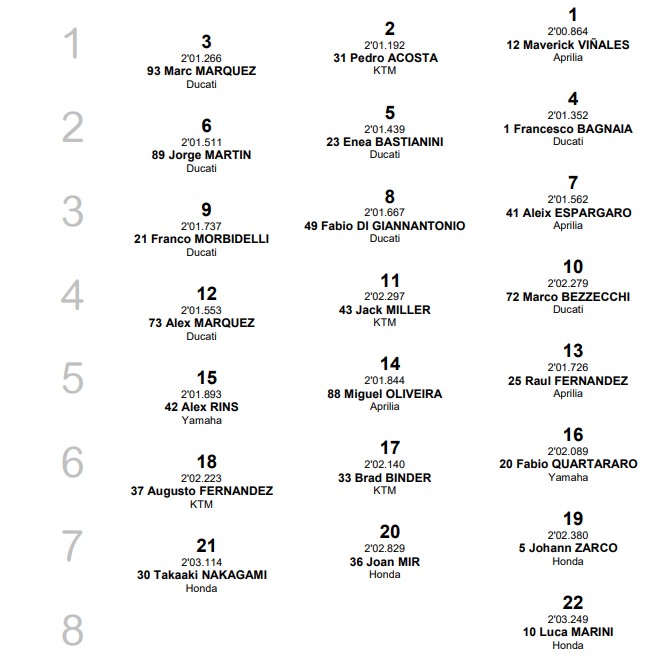 1

3
2'01.266
93 Marc MARQUEZ
Ducati

2
2'01.192
31 Pedro ACOSTA
KTM

1
2'00.864
12 Maverick VIÑALES
Aprilia

2

6
2'01.511
89 Jorge MARTIN
Ducati

5
2'01.439
23 Enea BASTIANINI
Ducati

4
2'01.352
1 Francesco BAGNAIA
Ducati

3

9
2'01.737
21 Franco MORBIDELLI
Ducati

8
2'01.667
49 Fabio DI GIANNANTONIO
Ducati

7
2'01.562
41 Aleix ESPARGARO
Aprilia

4

12
2'01.553
73 Alex MARQUEZ
Ducati

11
2'02.297
43 Jack MILLER
KTM

10
2'02.279
72 Marco BEZZECCHI
Ducati

5

15
2'01.893
42 Alex RINS
Yamaha

14
2'01.844
88 Miguel OLIVEIRA
Aprilia

13
2'01.726
25 Raul FERNANDEZ
Aprilia

6

18
2'02.223
37 Augusto FERNANDEZ
KTM

17
2'02.140
33 Brad BINDER
KTM

16
2'02.089
20 Fabio QUARTARARO
Yamaha

7

21
2'03.114
30 Takaaki NAKAGAMI
Honda

20
2'02.829
36 Joan MIR
Honda

19
2'02.380
5 Johann ZARCO
Honda

8

22
2'03.249
10 Luca MARINI
Honda